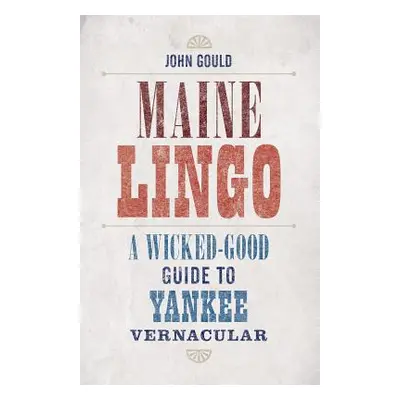 JOHN GOULD

MAINE
LINGO

A WICKED-GOOD
GUIDE TO
YANKEE
VERNACULAR